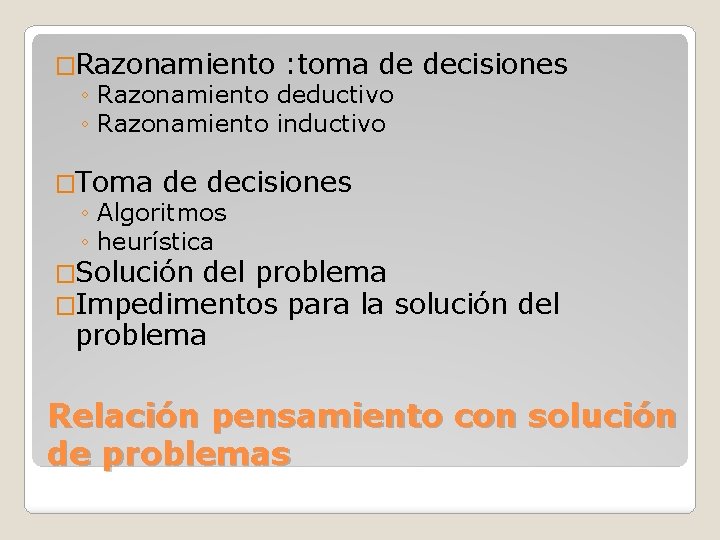 □Razonamiento :toma de decisiones
◦ Razonamiento deductivo
◦ Razonamiento inductivo

□Toma de decisiones
◦ Algoritmos
◦ heurística
□Solución del problema
□Impedimentos para la solución del problema

Relación pensamiento con solución de problemas